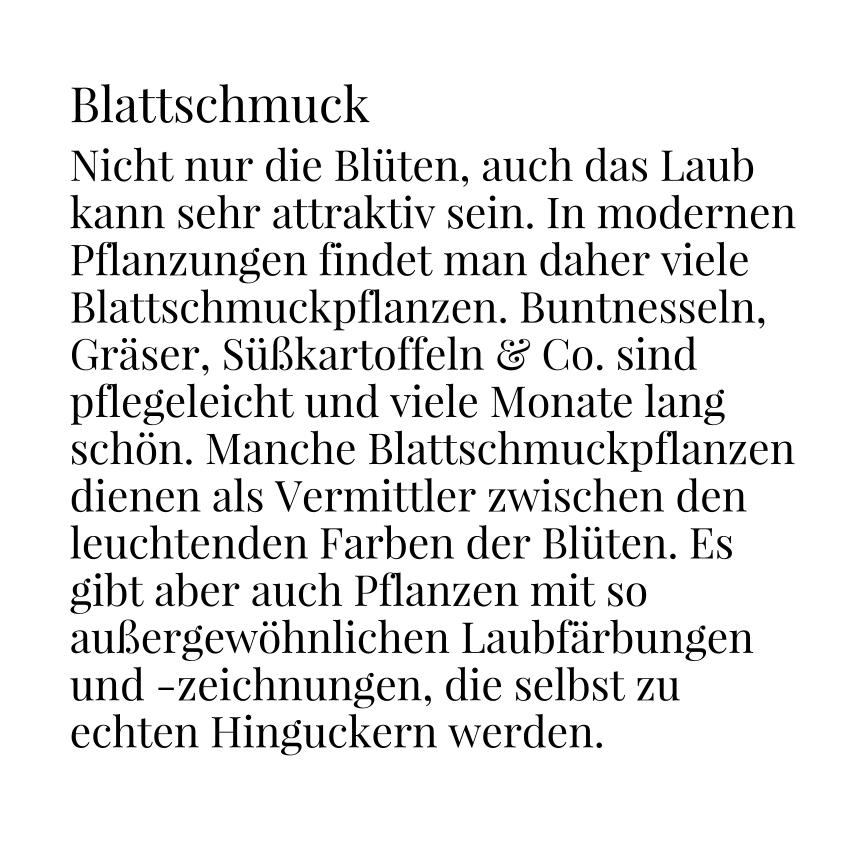 Blattschmuck

Nicht nur die Blüten, auch das Laub kann sehr attraktiv sein. In modernen Pflanzungen findet man daher viele Blattschmuckpflanzen. Buntnesseln, Gräser, Süßkartoffeln & Co. sind pflegeleicht und viele Monate lang schön. Manche Blattschmuckpflanzen dienen als Vermittler zwischen den leuchtenden Farben der Blüten. Es gibt aber auch Pflanzen mit so außergewöhnlichen Laubfärbungen und -zeichnungen, die selbst zu echten Hinguckern werden.